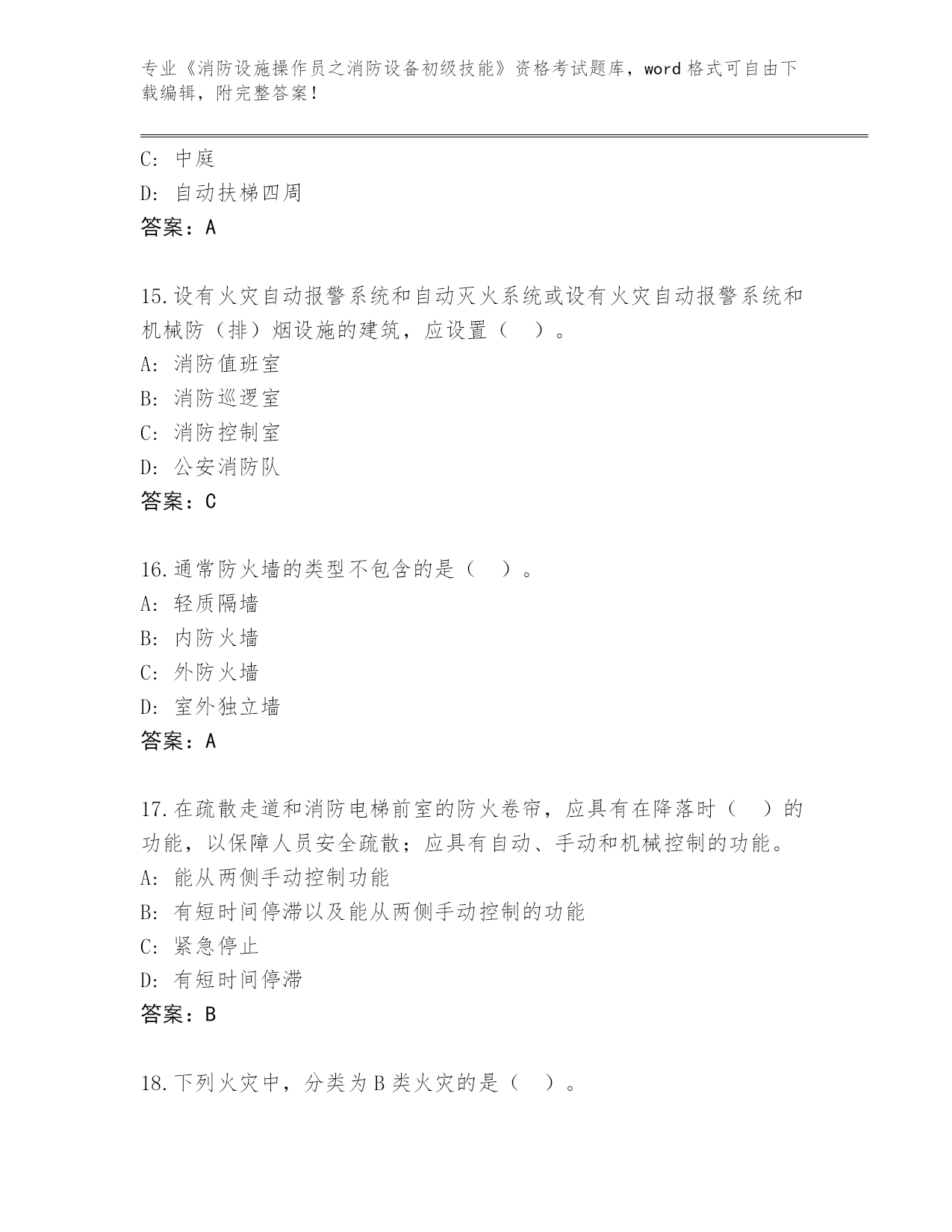 专业《消防设施操作员之消防设备初级技能》资格考试题库，word 格式可自由下载编辑，附完整答案！

C: 中庭
D: 自动扶梯四周
答案：A

15.设有火灾自动报警系统和自动灭火系统或设有火灾自动报警系统和机械防（排）烟设施的建筑，应设置（ ）。
A: 消防值班室
B: 消防巡逻室
C: 消防控制室
D: 公安消防队
答案：C

16.通常防火墙的类型不包含的是（ ）。
A: 轻质隔墙
B: 内防火墙
C: 外防火墙
D: 室外独立墙
答案：A

17.在疏散走道和消防电梯前室的防火卷帘，应具有在降落时（ ）的功能，以保障人员安全疏散；应具有自动、手动和机械控制的功能。
A: 能从两侧手动控制功能
B: 有短时间停滞以及能从两侧手动控制的功能
C: 紧急停止
D: 有短时间停滞
答案：B

18.下列火灾中，分类为 B 类火灾的是（ ）。